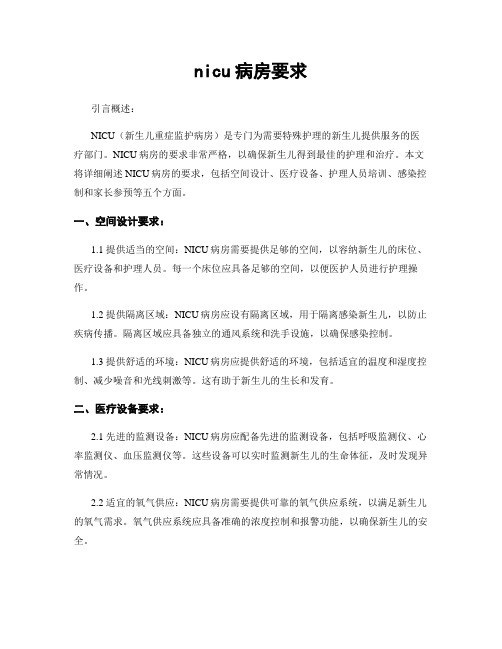 nicu 病房要求

引言概述：

NICU（新生儿重症监护病房）是专门为需要特殊护理的新生儿提供服务的医疗部门。NICU 病房的要求非常严格，以确保新生儿得到最佳的护理和治疗。本文将详细阐述 NICU 病房的要求，包括空间设计、医疗设备、护理人员培训、感染控制和家长参预等五个方面。

一、空间设计要求：

1.1 提供适当的空间：NICU 病房需要提供足够的空间，以容纳新生儿的床位、医疗设备和护理人员。每一个床位应具备足够的空间，以便医护人员进行护理操作。

1.2 提供隔离区域：NICU 病房应设有隔离区域，用于隔离感染新生儿，以防止疾病传播。隔离区域应具备独立的通风系统和洗手设施，以确保感染控制。

1.3 提供舒适的环境：NICU 病房应提供舒适的环境，包括适宜的温度和湿度控制、减少噪音和光线刺激等。这有助于新生儿的生长和发育。

二、医疗设备要求：

2.1 先进的监测设备：NICU 病房应配备先进的监测设备，包括呼吸监测仪、心率监测仪、血压监测仪等。这些设备可以实时监测新生儿的生命体征，及时发现异常情况。

2.2 适宜的氧气供应：NICU 病房需要提供可靠的氧气供应系统，以满足新生儿的氧气需求。氧气供应系统应具备准确的浓度控制和报警功能，以确保新生儿的安全。